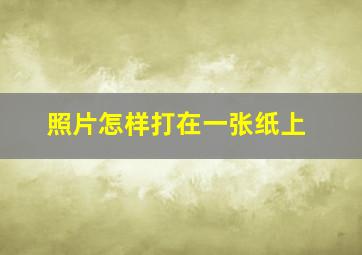 照片怎样打在一张纸上